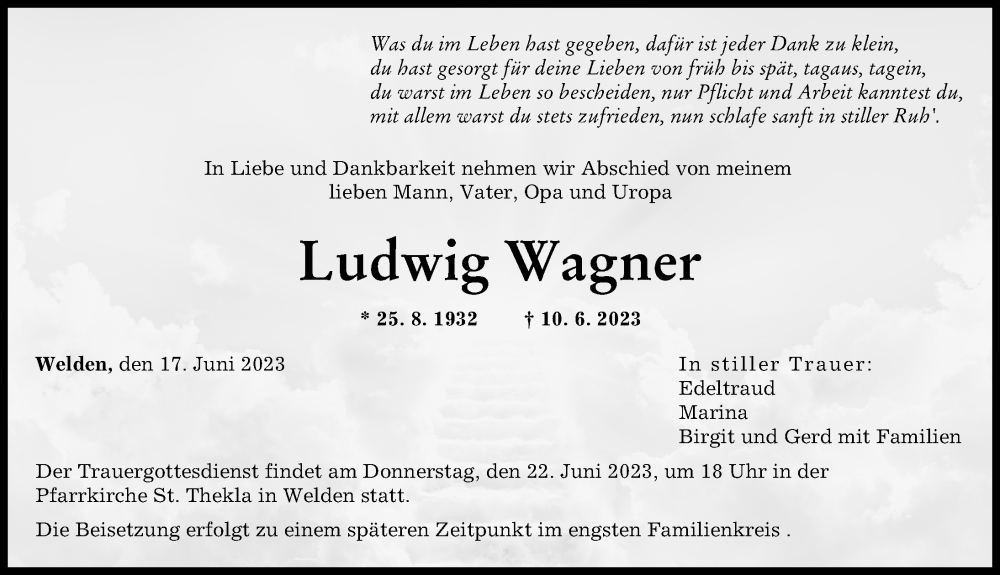 Was du im Leben hast gegeben, dafür ist jeder Dank zu klein,
du hast gesorgt für deine Lieben von früh bis spät, tagaus, tagein,
du warst im Leben so bescheiden, nur Pflicht und Arbeit kanntest du,
mit allem warst du stets zufrieden, nun schlafe sanft in stiller Ruh'.

In Liebe und Dankbarkeit nehmen wir Abschied von meinem lieben Mann, Vater, Opa und Uropa

Ludwig Wagner

* 25. 8. 1932 † 10. 6. 2023

Welden, den 17. Juni 2023

In stiller Trauer:
Edeltraud
Marina
Birgit und Gerd mit Familien

Der Trauergottesdienst findet am Donnerstag, den 22. Juni 2023, um 18 Uhr in der Pfarrkirche St. Thekla in Welden statt.

Die Beisetzung erfolgt zu einem späteren Zeitpunkt im engsten Familienkreis .